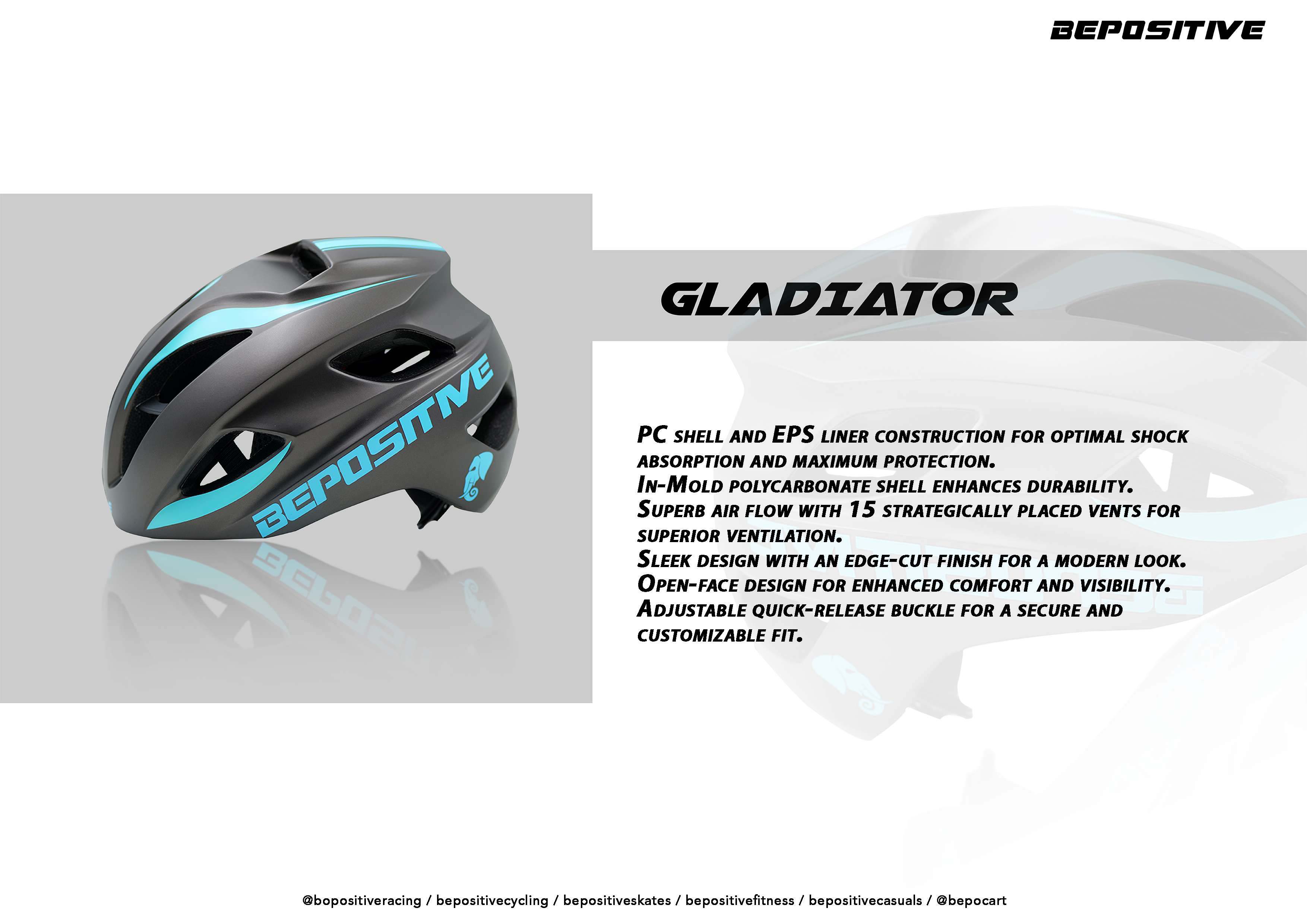 BEPOSITIVE

BEPOSITIVE

GLADIATOR

PC SHELL AND EPS LINER CONSTRUCTION FOR OPTIMAL SHOCK ABSORPTION AND MAXIMUM PROTECTION.
IN-MOLD POLYCARBONATE SHELL ENHANCES DURABILITY.
SUPERB AIR FLOW WITH 15 STRATEGICALLY PLACED VENTS FOR SUPERIOR VENTILATION.
SLEEK DESIGN WITH AN EDGE-CUT FINISH FOR A MODERN LOOK.
OPEN-FACE DESIGN FOR ENHANCED COMFORT AND VISIBILITY.
ADJUSTABLE QUICK-RELEASE BUCKLE FOR A SECURE AND CUSTOMIZABLE FIT.

@bopositiveracing / bepositivecycling / bepositiveskates / bepositivefitness / bepositivecasuals / @bepocart